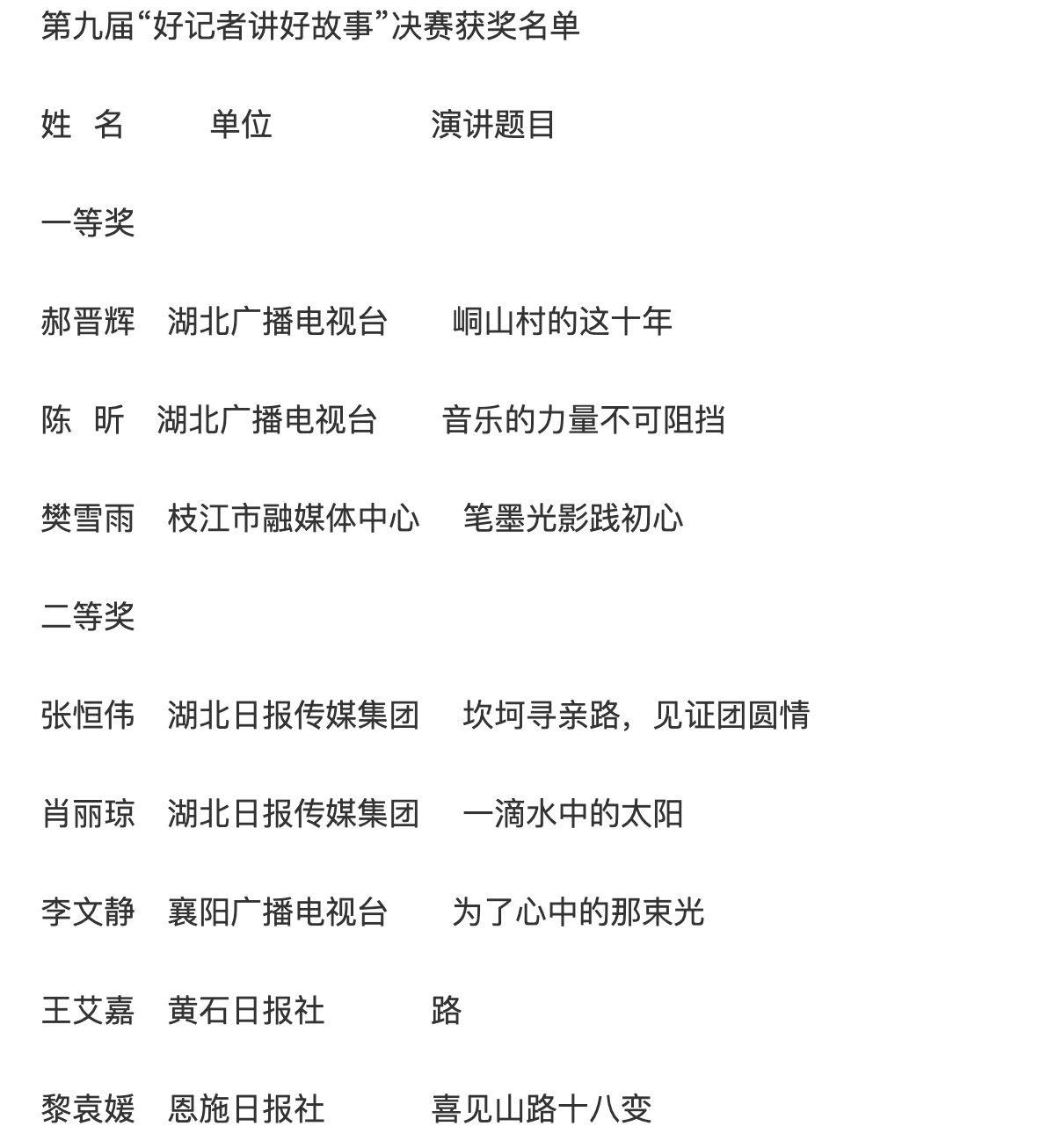 第九届“好记者讲好故事”决赛获奖名单

姓 名 单位 演讲题目

一等奖

郝晋辉 湖北广播电视台 峒山村的这十年

陈 昕 湖北广播电视台 音乐的力量不可阻挡

樊雪雨 枝江市融媒体中心 笔墨光影践初心

二等奖

张恒伟 湖北日报传媒集团 坎坷寻亲路，见证团圆情

肖丽琼 湖北日报传媒集团 一滴水中的太阳

李文静 襄阳广播电视台 为了心中的那束光

王艾嘉 黄石日报社 路

黎袁媛 恩施日报社 喜见山路十八变